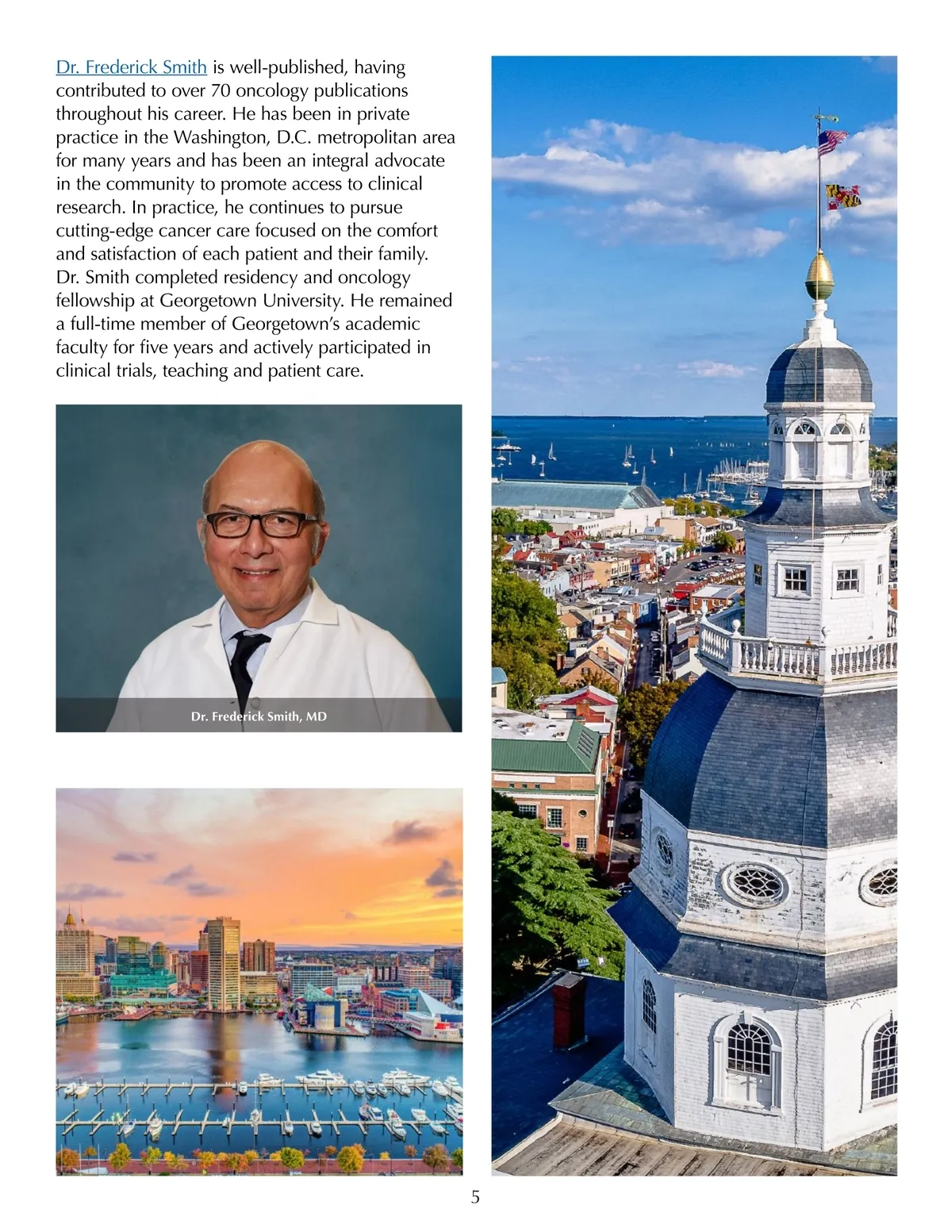 Dr. Frederick Smith is well-published, having contributed to over 70 oncology publications throughout his career. He has been in private practice in the Washington, D.C. metropolitan area for many years and has been an integral advocate in the community to promote access to clinical research. In practice, he continues to pursue cutting-edge cancer care focused on the comfort and satisfaction of each patient and their family. Dr. Smith completed residency and oncology fellowship at Georgetown University. He remained a full-time member of Georgetown's academic faculty for five years and actively participated in clinical trials, teaching and patient care.

Dr. Frederick Smith, MD

5